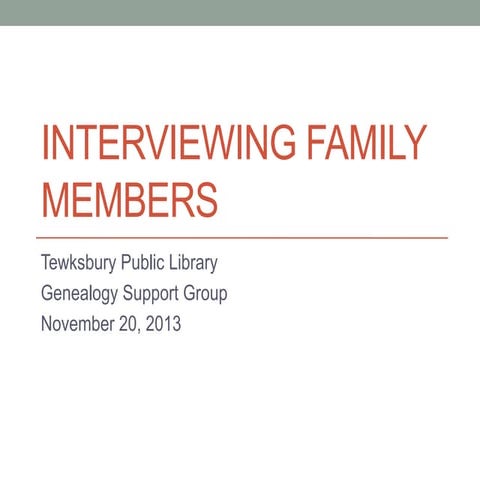 INTERVIEWING FAMILY MEMBERS

Tewksbury Public Library
Genealogy Support Group
November 20, 2013